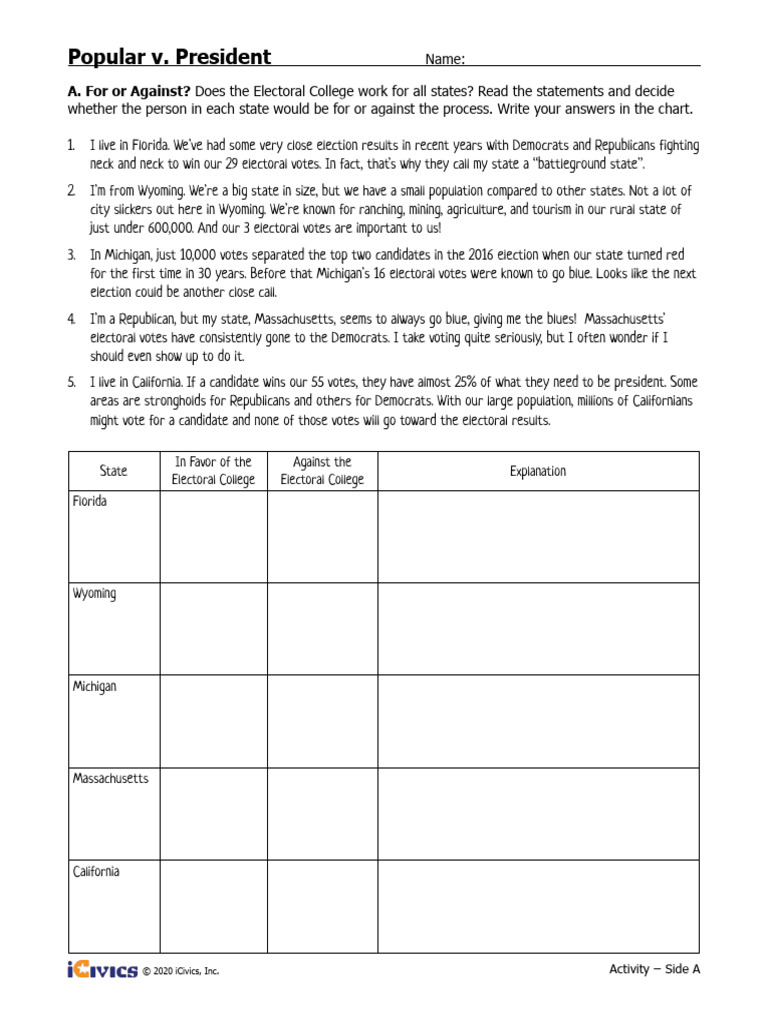 Popular v. President Name:

A. For or Against? Does the Electoral College work for all states? Read the statements and decide whether the person in each state would be for or against the process. Write your answers in the chart.

1. I live in Florida. We've had some very close election results in recent years with Democrats and Republicans fighting neck and neck to win our 29 electoral votes. In fact, that's why they call my state a "battleground state".

2. I'm from Wyoming. We're a big state in size, but we have a small population compared to other states. Not a lot of city slickers out here in Wyoming. We're known for ranching, mining, agriculture, and tourism in our rural state of just under 600,000. And our 3 electoral votes are important to us!

3. In Michigan, just 10,000 votes separated the top two candidates in the 2016 election when our state turned red for the first time in 30 years. Before that Michigan's 16 electoral votes were known to go blue. Looks like the next election could be another close call.

4. I'm a Republican, but my state, Massachusetts, seems to always go blue, giving me the blues! Massachusetts' electoral votes have consistently gone to the Democrats. I take voting quite seriously, but I often wonder if I should even show up to do it.

5. I live in California. If a candidate wins our 55 votes, they have almost 25% of what they need to be president. Some areas are strongholds for Republicans and others for Democrats. With our large population, millions of Californians might vote for a candidate and none of those votes will go toward the electoral results.

| State | In Favor of the Electoral College | Against the Electoral College | Explanation |
|---|---|---|---|
| Florida | | | |
| Wyoming | | | |
| Michigan | | | |
| Massachusetts | | | |
| California | | | |

iCivics © 2020 iCivics, Inc. Activity – Side A